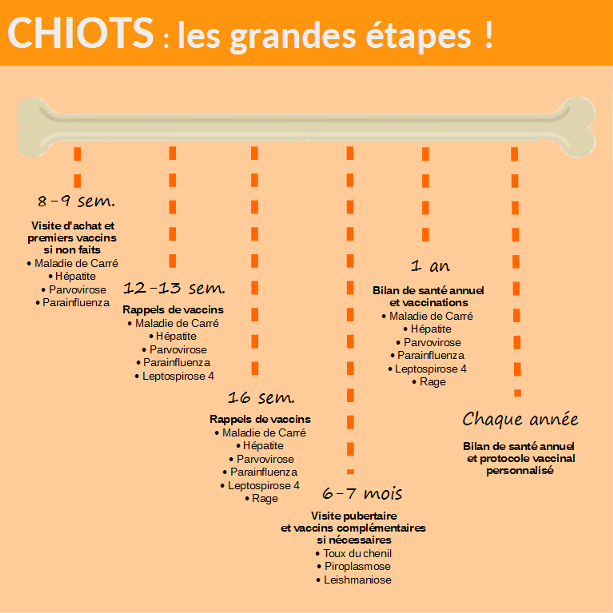 CHIOTS : les grandes étapes !

8-9 sem.

Visite d'achat et premiers vaccins si non faits
• Maladie de Carré
• Hépatite
• Parvovirose
• Parainfluenza

12-13 sem.

Rappels de vaccins
• Maladie de Carré
• Hépatite
• Parvovirose
• Parainfluenza
• Leptospirose 4

16 sem.

Rappels de vaccins
• Maladie de Carré
• Hépatite
• Parvovirose
• Parainfluenza
• Leptospirose 4
• Rage

6-7 mois

Visite pubertaire et vaccins complémentaires si nécessaires
• Toux du chenil
• Piroplasmose
• Leishmaniose

1 an

Bilan de santé annuel et vaccinations
• Maladie de Carré
• Hépatite
• Parvovirose
• Parainfluenza
• Leptospirose 4
• Rage

Chaque année

Bilan de santé annuel et protocole vaccinal personnalisé